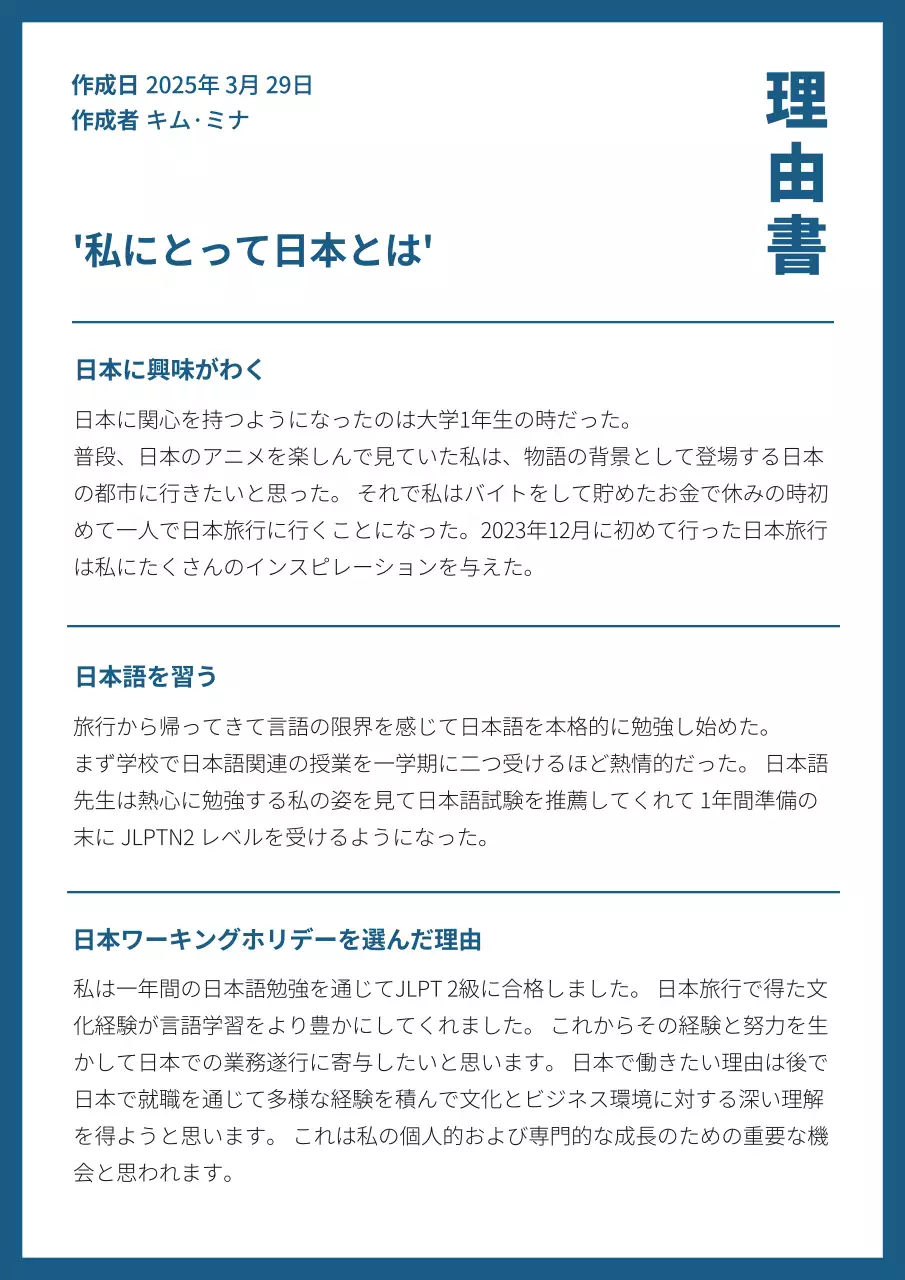 作成日 2025年 3月 29日
作成者 キム·ミナ

理由書

'私にとって日本とは'

日本に興味がわく

日本に関心を持つようになったのは大学1年生の時だった。
普段、日本のアニメを楽しんで見ていた私は、物語の背景として登場する日本の都市に行きたいと思った。 それで私はバイトをして貯めたお金で休みの時初めて一人で日本旅行に行くことになった。2023年12月に初めて行った日本旅行は私にたくさんのインスピレーションを与えた。

日本語を習う

旅行から帰ってきて言語の限界を感じて日本語を本格的に勉強し始めた。
まず学校で日本語関連の授業を一学期に二つ受けるほど熱情的だった。 日本語先生は熱心に勉強する私の姿を見て日本語試験を推薦してくれて 1年間準備の末に JLPTN2 レベルを受けるようになった。

日本ワーキングホリデーを選んだ理由

私は一年間の日本語勉強を通じてJLPT 2級に合格しました。 日本旅行で得た文化経験が言語学習をより豊かにしてくれました。 これからその経験と努力を生かして日本での業務遂行に寄与したいと思います。 日本で働きたい理由は後で日本で就職を通じて多様な経験を積んで文化とビジネス環境に対する深い理解を得ようと思います。 これは私の個人的および専門的な成長のための重要な機会と思われます。